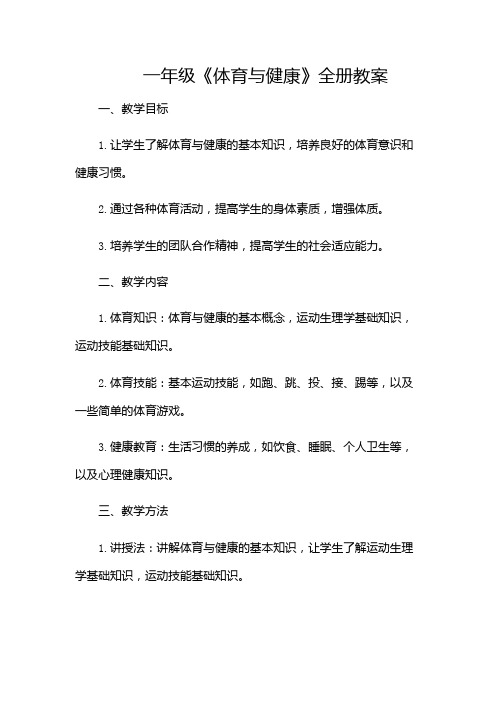 一年级《体育与健康》全册教案

一、教学目标

1. 让学生了解体育与健康的基本知识，培养良好的体育意识和健康习惯。

2. 通过各种体育活动，提高学生的身体素质，增强体质。

3. 培养学生的团队合作精神，提高学生的社会适应能力。

二、教学内容

1. 体育知识：体育与健康的基本概念，运动生理学基础知识，运动技能基础知识。

2. 体育技能：基本运动技能，如跑、跳、投、接、踢等，以及一些简单的体育游戏。

3. 健康教育：生活习惯的养成，如饮食、睡眠、个人卫生等，以及心理健康知识。

三、教学方法

1. 讲授法：讲解体育与健康的基本知识，让学生了解运动生理学基础知识，运动技能基础知识。